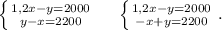 $\begin{cases} 1{,}2x-y=2000 \\ y-x=2200 \end{cases}$ $\begin{cases} 1{,}2x-y=2000 \\ -x+y=2200 \end{cases}$.